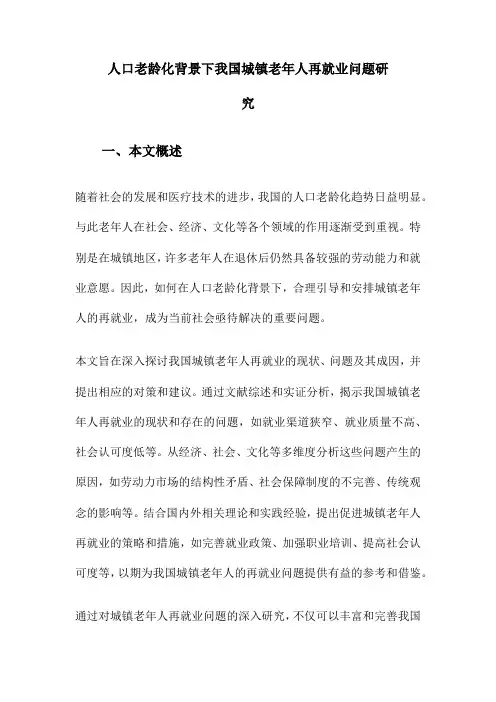 人口老龄化背景下我国城镇老年人再就业问题研究

一、本文概述

随着社会的发展和医疗技术的进步，我国的人口老龄化趋势日益明显。与此老年人在社会、经济、文化等各个领域的作用逐渐受到重视。特别是在城镇地区，许多老年人在退休后仍然具备较强的劳动能力和就业意愿。因此，如何在人口老龄化背景下，合理引导和安排城镇老年人的再就业，成为当前社会亟待解决的重要问题。

本文旨在深入探讨我国城镇老年人再就业的现状、问题及其成因，并提出相应的对策和建议。通过文献综述和实证分析，揭示我国城镇老年人再就业的现状和存在的问题，如就业渠道狭窄、就业质量不高、社会认可度低等。从经济、社会、文化等多维度分析这些问题产生的原因，如劳动力市场的结构性矛盾、社会保障制度的不完善、传统观念的影响等。结合国内外相关理论和实践经验，提出促进城镇老年人再就业的策略和措施，如完善就业政策、加强职业培训、提高社会认可度等，以期为我国城镇老年人的再就业问题提供有益的参考和借鉴。

通过对城镇老年人再就业问题的深入研究，不仅可以丰富和完善我国